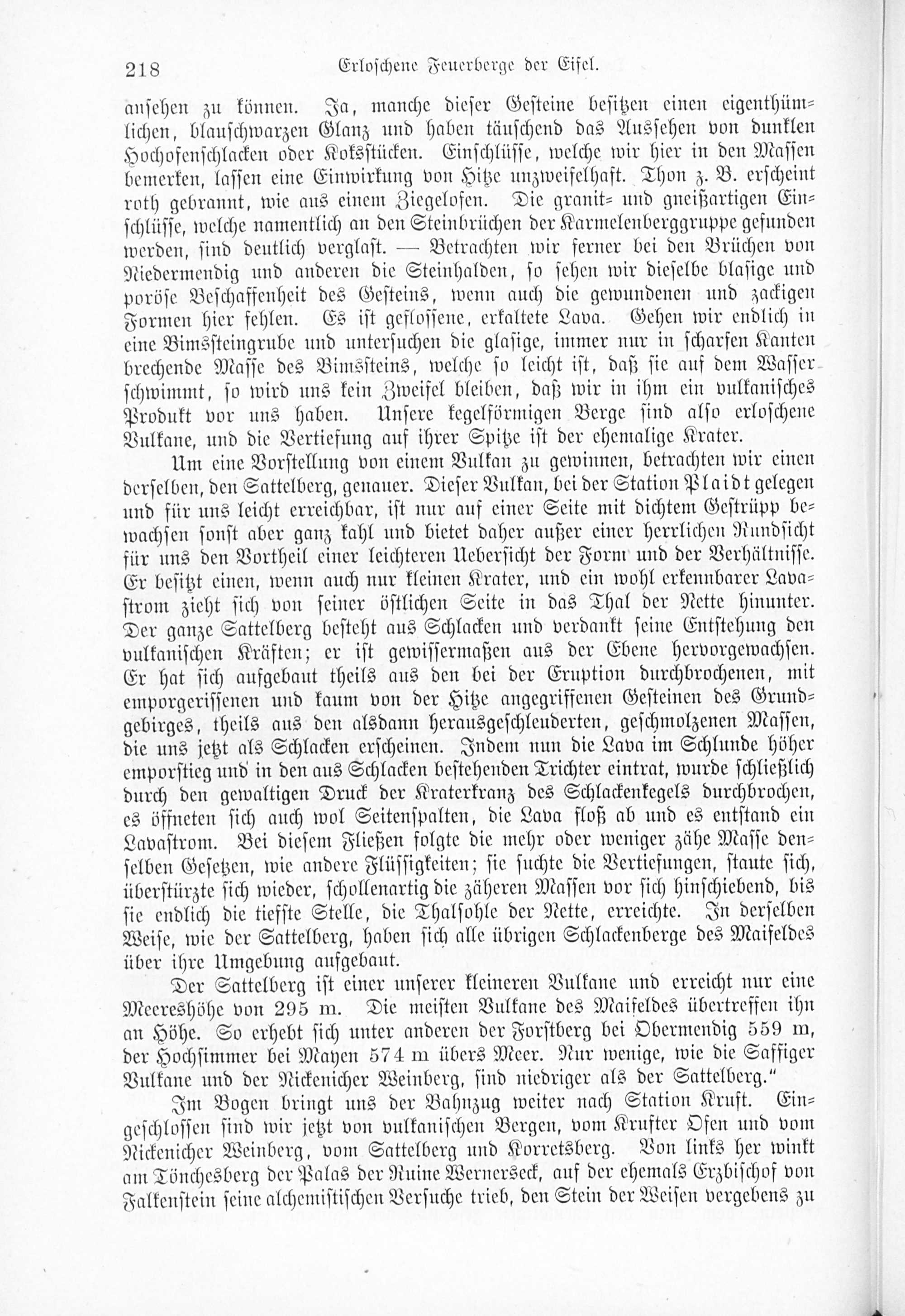 218 Erloschene Feuerberge der Eifel.

ansehen zu können. Ja, manche dieser Gesteine besitzen einen eigenthümlichen, blauschwarzen Glanz und haben täuschend das Aussehen von dunklen Hochofenschlacken oder Koksstücken. Einschlüsse, welche wir hier in den Massen bemerken, lassen eine Einwirkung von Hitze unzweifelhaft. Thon z. B. erscheint roth gebrannt, wie aus einem Ziegelofen. Die granit- und gneißartigen Einschlüsse, welche namentlich an den Steinbrüchen der Karmelenberggruppe gefunden werden, sind deutlich verglast. — Betrachten wir ferner bei den Brüchen von Niedermendig und anderen die Steinhalden, so sehen wir dieselbe blasige und poröse Beschaffenheit des Gesteins, wenn auch die gewundenen und zackigen Formen hier fehlen. Es ist geflossene, erkaltete Lava. Gehen wir endlich in eine Bimssteingrube und untersuchen die glasige, immer nur in scharfen Kanten brechende Masse des Bimssteins, welche so leicht ist, daß sie auf dem Wasser schwimmt, so wird uns kein Zweifel bleiben, daß wir in ihm ein vulkanisches Produkt vor uns haben. Unsere kegelförmigen Berge sind also erloschene Vulkane, und die Vertiefung auf ihrer Spitze ist der ehemalige Krater.

Um eine Vorstellung von einem Vulkan zu gewinnen, betrachten wir einen derselben, den Sattelberg, genauer. Dieser Vulkan, bei der Station Plaidt gelegen und für uns leicht erreichbar, ist nur auf einer Seite mit dichtem Gestrüpp bewachsen sonst aber ganz kahl und bietet daher außer einer herrlichen Rundsicht für uns den Vortheil einer leichteren Uebersicht der Form und der Verhältnisse. Er besitzt einen, wenn auch nur kleinen Krater, und ein wohl erkennbarer Lavastrom zieht sich von seiner östlichen Seite in das Thal der Nette hinunter. Der ganze Sattelberg besteht aus Schlacken und verdankt seine Entstehung den vulkanischen Kräften; er ist gewissermaßen aus der Ebene hervorgewachsen. Er hat sich aufgebaut theils aus den bei der Eruption durchbrochenen, mit emporgerissenen und kaum von der Hitze angegriffenen Gesteinen des Grundgebirges, theils aus den alsdann herausgeschleuderten, geschmolzenen Massen, die uns jetzt als Schlacken erscheinen. Indem nun die Lava im Schlunde höher emporstieg und in den aus Schlacken bestehenden Trichter eintrat, wurde schließlich durch den gewaltigen Druck der Kraterkranz des Schlackenkegels durchbrochen, es öffneten sich auch wol Seitenspalten, die Lava floß ab und es entstand ein Lavastrom. Bei diesem Fließen folgte die mehr oder weniger zähe Masse denselben Gesetzen, wie andere Flüssigkeiten; sie suchte die Vertiefungen, staute sich, überstürzte sich wieder, schollenartig die zäheren Massen vor sich hinschiebend, bis sie endlich die tiefste Stelle, die Thalsohle der Nette, erreichte. In derselben Weise, wie der Sattelberg, haben sich alle übrigen Schlackenberge des Maifeldes über ihre Umgebung aufgebaut.

Der Sattelberg ist einer unserer kleineren Vulkane und erreicht nur eine Meereshöhe von 295 m. Die meisten Vulkane des Maifeldes übertreffen ihn an Höhe. So erhebt sich unter anderen der Forstberg bei Obermendig 559 m, der Hochsimmer bei Mayen 574 m übers Meer. Nur wenige, wie die Saffiger Vulkane und der Nickenicher Weinberg, sind niedriger als der Sattelberg."

Im Bogen bringt uns der Bahnzug weiter nach Station Kruft. Eingeschlossen sind wir jetzt von vulkanischen Bergen, vom Krufter Ofen und vom Nickenicher Weinberg, vom Sattelberg und Korretsberg. Von links her winkt am Tönchesberg der Palas der Ruine Wernerseck, auf der ehemals Erzbischof von Falkenstein seine alchemistischen Versuche trieb, den Stein der Weisen vergebens zu